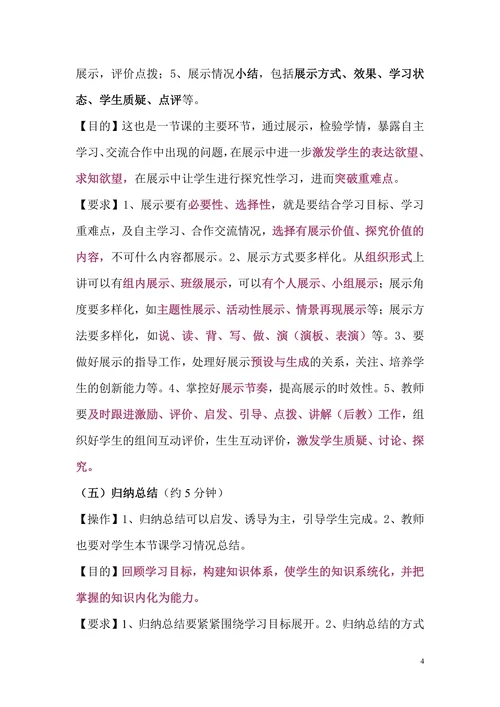 展示，评价点拨；5、展示情况小结，包括展示方式、效果、学习状态、学生质疑、点评等。

【目的】这也是一节课的主要环节，通过展示，检验学情，暴露自主学习、交流合作中出现的问题，在展示中进一步激发学生的表达欲望、求知欲望，在展示中让学生进行探究性学习，进而突破重难点。

【要求】1、展示要有必要性、选择性，就是要结合学习目标、学习重难点，及自主学习、合作交流情况，选择有展示价值、探究价值的内容，不可什么内容都展示。2、展示方式要多样化。从组织形式上讲可以有组内展示、班级展示，可以有个人展示、小组展示；展示角度要多样化，如主题性展示、活动性展示、情景再现展示等；展示方法要多样化，如说、读、背、写、做、演（演板、表演）等。3、要做好展示的指导工作，处理好展示预设与生成的关系，关注、培养学生的创新能力等。4、掌控好展示节奏，提高展示的时效性。5、教师要及时跟进激励、评价、启发、引导、点拨、讲解（后教）工作，组织好学生的组间互动评价，生生互动评价，激发学生质疑、讨论、探究。

（五）归纳总结（约 5 分钟）

【操作】1、归纳总结可以启发、诱导为主，引导学生完成。2、教师也要对学生本节课学习情况总结。

【目的】回顾学习目标，构建知识体系，使学生的知识系统化，并把掌握的知识内化为能力。

【要求】1、归纳总结要紧紧围绕学习目标展开。2、归纳总结的方式

4